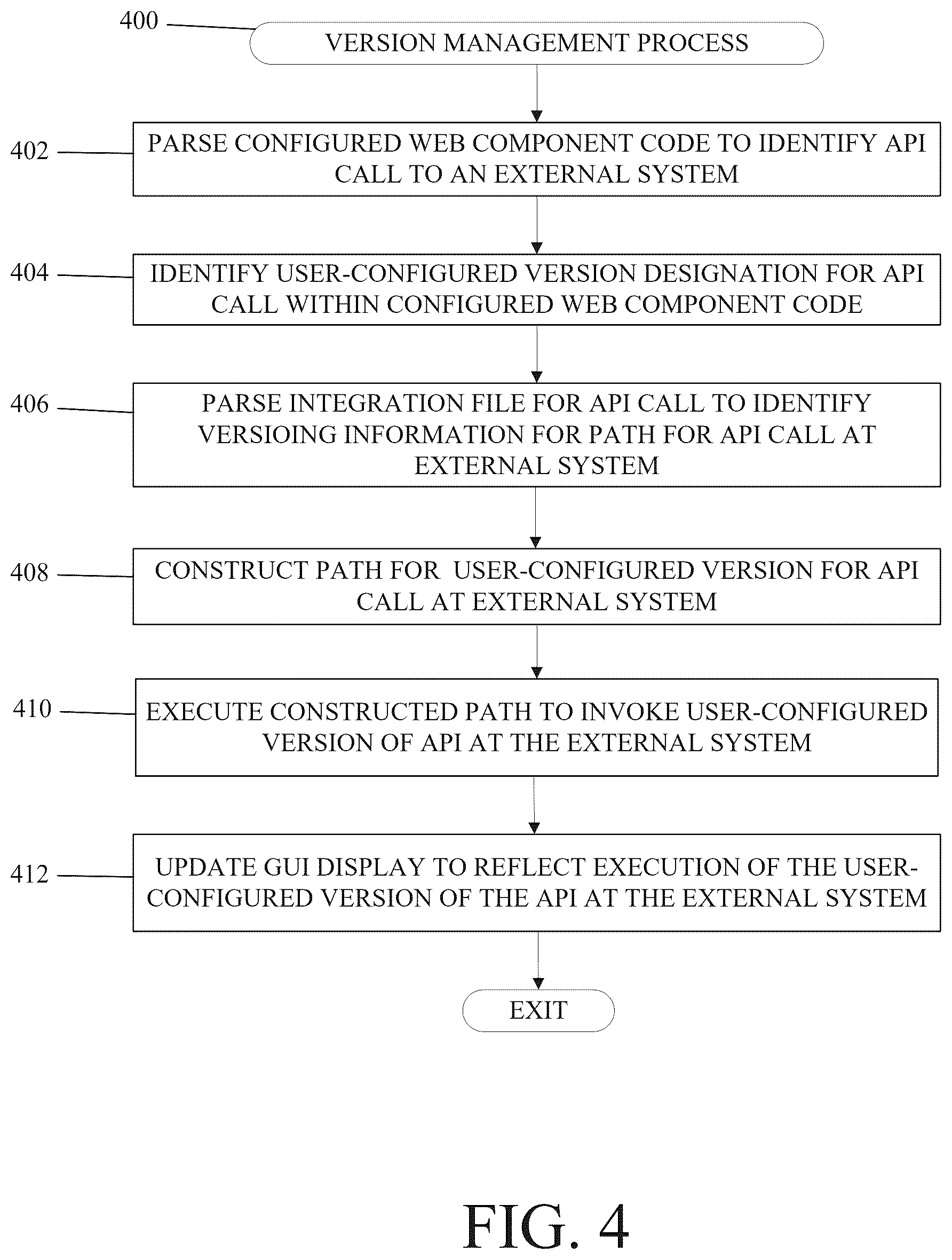 400

VERSION MANAGEMENT PROCESS

402

PARSE CONFIGURED WEB COMPONENT CODE TO IDENTIFY API CALL TO AN EXTERNAL SYSTEM

404

IDENTIFY USER-CONFIGURED VERSION DESIGNATION FOR API CALL WITHIN CONFIGURED WEB COMPONENT CODE

406

PARSE INTEGRATION FILE FOR API CALL TO IDENTIFY VERSIOING INFORMATION FOR PATH FOR API CALL AT EXTERNAL SYSTEM

408

CONSTRUCT PATH FOR USER-CONFIGURED VERSION FOR API CALL AT EXTERNAL SYSTEM

410

EXECUTE CONSTRUCTED PATH TO INVOKE USER-CONFIGURED VERSION OF API AT THE EXTERNAL SYSTEM

412

UPDATE GUI DISPLAY TO REFLECT EXECUTION OF THE USER-CONFIGURED VERSION OF THE API AT THE EXTERNAL SYSTEM

EXIT

FIG. 4